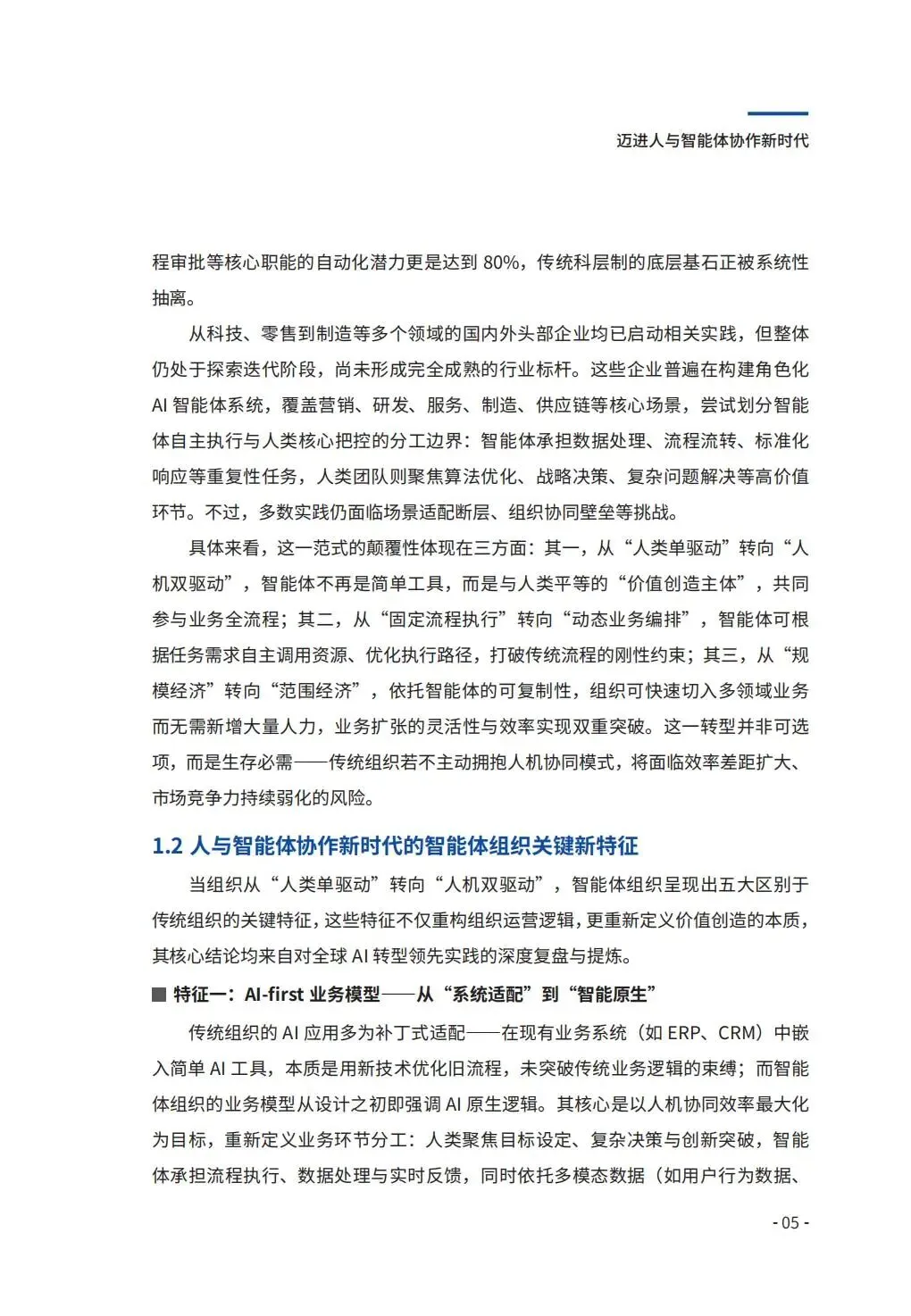 迈进人与智能体协作新时代

程审批等核心职能的自动化潜力更是达到 80%，传统科层制的底层基石正被系统性抽离。

从科技、零售到制造等多个领域的国内外头部企业均已启动相关实践，但整体仍处于探索迭代阶段，尚未形成完全成熟的行业标杆。这些企业普遍在构建角色化 AI 智能体系统，覆盖营销、研发、服务、制造、供应链等核心场景，尝试划分智能体自主执行与人类核心把控的分工边界：智能体承担数据处理、流程流转、标准化响应等重复性任务，人类团队则聚焦算法优化、战略决策、复杂问题解决等高价值环节。不过，多数实践仍面临场景适配断层、组织协同壁垒等挑战。

具体来看，这一范式的颠覆性体现在三方面：其一，从“人类单驱动”转向“人机双驱动”，智能体不再是简单工具，而是与人类平等的“价值创造主体”，共同参与业务全流程；其二，从“固定流程执行”转向“动态业务编排”，智能体可根据任务需求自主调用资源、优化执行路径，打破传统流程的刚性约束；其三，从“规模经济”转向“范围经济”，依托智能体的可复制性，组织可快速切入多领域业务而无需新增大量人力，业务扩张的灵活性与效率实现双重突破。这一转型并非可选项，而是生存必需——传统组织若不主动拥抱人机协同模式，将面临效率差距扩大、市场竞争力持续弱化的风险。

1.2 人与智能体协作新时代的智能体组织关键新特征

当组织从“人类单驱动”转向“人机双驱动”，智能体组织呈现出五大区别于传统组织的关键特征，这些特征不仅重构组织运营逻辑，更重新定义价值创造的本质，其核心结论均来自对全球 AI 转型领先实践的深度复盘与提炼。

■ 特征一：AI-first 业务模型——从“系统适配”到“智能原生”

传统组织的 AI 应用多为补丁式适配——在现有业务系统（如 ERP、CRM）中嵌入简单 AI 工具，本质是用新技术优化旧流程，未突破传统业务逻辑的束缚；而智能体组织的业务模型从设计之初即强调 AI 原生逻辑。其核心是以人机协同效率最大化为目标，重新定义业务环节分工：人类聚焦目标设定、复杂决策与创新突破，智能体承担流程执行、数据处理与实时反馈，同时依托多模态数据（如用户行为数据、

- 05 -